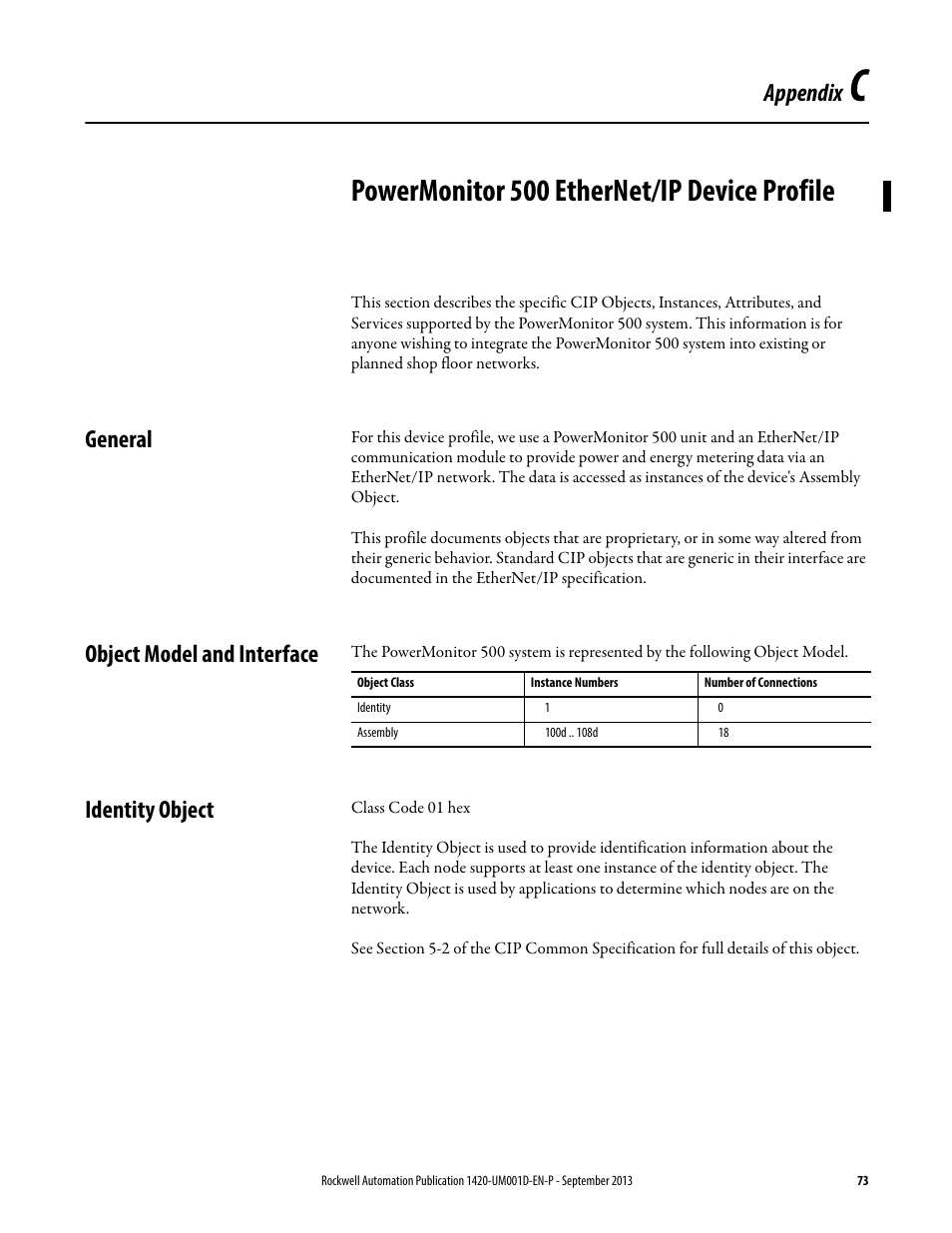 Appendix C

PowerMonitor 500 EtherNet/IP Device Profile

This section describes the specific CIP Objects, Instances, Attributes, and Services supported by the PowerMonitor 500 system. This information is for anyone wishing to integrate the PowerMonitor 500 system into existing or planned shop floor networks.

General

For this device profile, we use a PowerMonitor 500 unit and an EtherNet/IP communication module to provide power and energy metering data via an EtherNet/IP network. The data is accessed as instances of the device's Assembly Object.

This profile documents objects that are proprietary, or in some way altered from their generic behavior. Standard CIP objects that are generic in their interface are documented in the EtherNet/IP specification.

Object Model and Interface

The PowerMonitor 500 system is represented by the following Object Model.

| Object Class | Instance Numbers | Number of Connections |
|---|---|---|
| Identity | 1 | 0 |
| Assembly | 100d .. 108d | 18 |

Identity Object

Class Code 01 hex

The Identity Object is used to provide identification information about the device. Each node supports at least one instance of the identity object. The Identity Object is used by applications to determine which nodes are on the network.

See Section 5-2 of the CIP Common Specification for full details of this object.

Rockwell Automation Publication 1420-UM001D-EN-P - September 2013 73